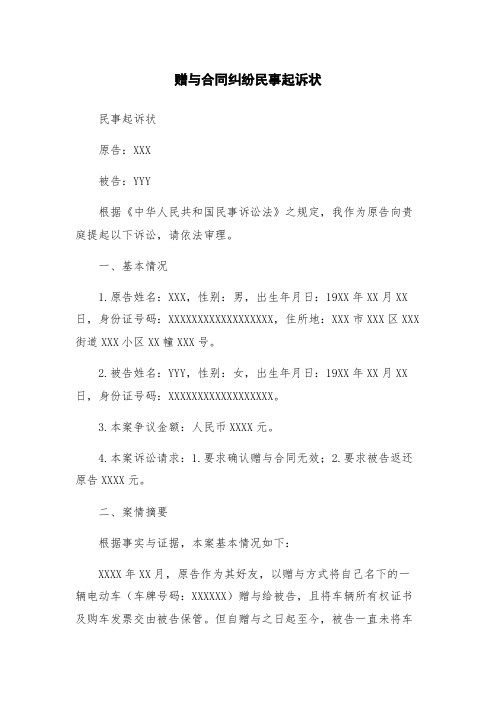 赠与合同纠纷民事起诉状

民事起诉状

原告：XXX

被告：YYY

根据《中华人民共和国民事诉讼法》之规定，我作为原告向贵庭提起以下诉讼，请依法审理。

一、基本情况

1.原告姓名：XXX，性别：男，出生年月日：19XX年XX月XX日，身份证号码：XXXXXXXXXXXXXXXXXX，住所地：XXX市XXX区XXX街道XXX小区XX幢XXX号。

2.被告姓名：YYY，性别：女，出生年月日：19XX年XX月XX日，身份证号码：XXXXXXXXXXXXXXXXXX。

3.本案争议金额：人民币XXXX元。

4.本案诉讼请求：1.要求确认赠与合同无效；2.要求被告返还原告XXXX元。

二、案情摘要

根据事实与证据，本案基本情况如下：

XXXX年XX月，原告作为其好友，以赠与方式将自己名下的一辆电动车（车牌号码：XXXXXX）赠与给被告，且将车辆所有权证书及购车发票交由被告保管。但自赠与之日起至今，被告一直未将车